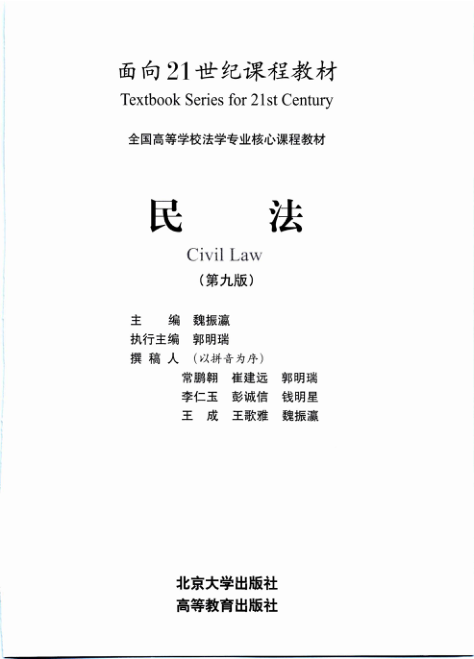 面向21世纪课程教材
Textbook Series for 21st Century

全国高等学校法学专业核心课程教材

民　　法
Civil Law
（第九版）

主　　编　魏振瀛
执行主编　郭明瑞
撰 稿 人　（以拼音为序）
常鹏翱　崔建远　郭明瑞
李仁玉　彭诚信　钱明星
王　成　王歌雅　魏振瀛

北京大学出版社
高等教育出版社